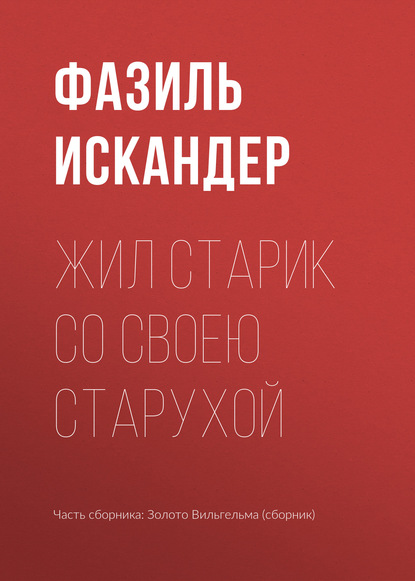 ФАЗИЛЬ ИСКАНДЕР

ЖИЛ СТАРИК СО СВОЕЮ СТАРУХОЙ

Часть сборника: Золото Вильгельма (сборник)